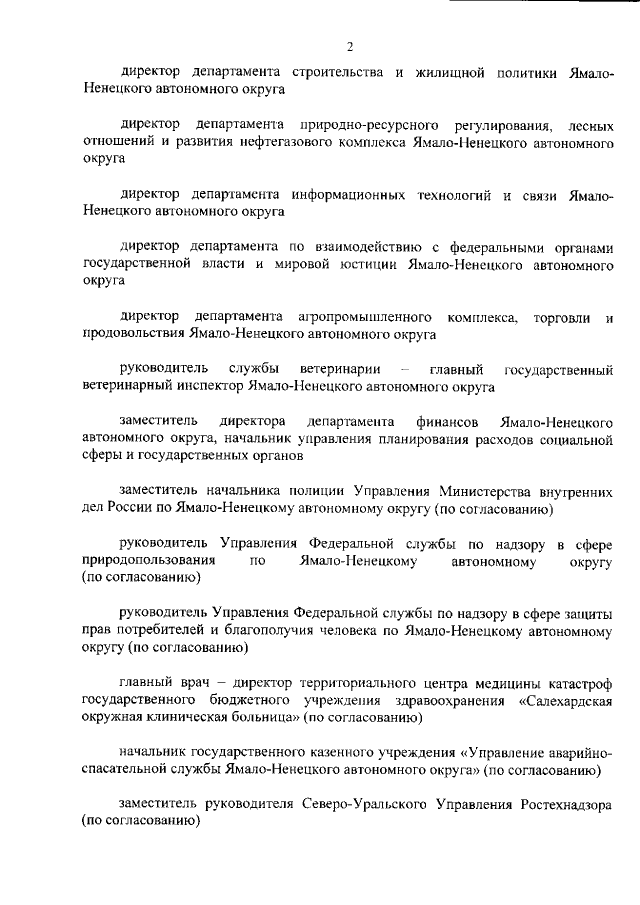 2

директор департамента строительства и жилищной политики Ямало-Ненецкого автономного округа

директор департамента природно-ресурсного регулирования, лесных отношений и развития нефтегазового комплекса Ямало-Ненецкого автономного округа

директор департамента информационных технологий и связи Ямало-Ненецкого автономного округа

директор департамента по взаимодействию с федеральными органами государственной власти и мировой юстиции Ямало-Ненецкого автономного округа

директор департамента агропромышленного комплекса, торговли и продовольствия Ямало-Ненецкого автономного округа

руководитель службы ветеринарии – главный государственный ветеринарный инспектор Ямало-Ненецкого автономного округа

заместитель директора департамента финансов Ямало-Ненецкого автономного округа, начальник управления планирования расходов социальной сферы и государственных органов

заместитель начальника полиции Управления Министерства внутренних дел России по Ямало-Ненецкому автономному округу (по согласованию)

руководитель Управления Федеральной службы по надзору в сфере природопользования по Ямало-Ненецкому автономному округу (по согласованию)

руководитель Управления Федеральной службы по надзору в сфере защиты прав потребителей и благополучия человека по Ямало-Ненецкому автономному округу (по согласованию)

главный врач – директор территориального центра медицины катастроф государственного бюджетного учреждения здравоохранения «Салехардская окружная клиническая больница» (по согласованию)

начальник государственного казенного учреждения «Управление аварийно-спасательной службы Ямало-Ненецкого автономного округа» (по согласованию)

заместитель руководителя Северо-Уральского Управления Ростехнадзора (по согласованию)